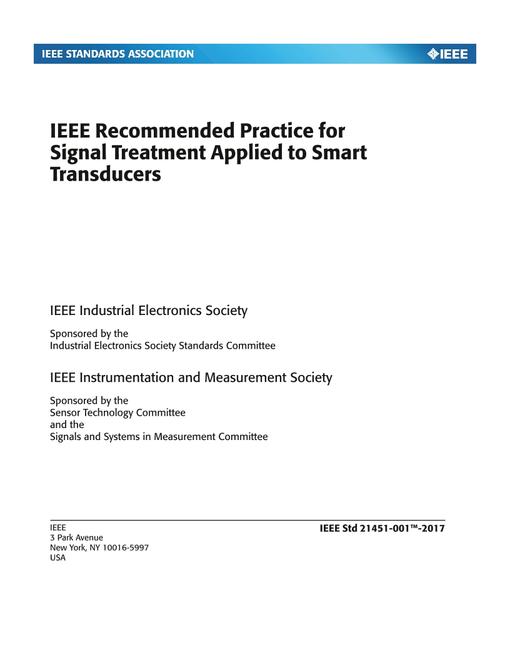 IEEE STANDARDS ASSOCIATION

IEEE

IEEE Recommended Practice for Signal Treatment Applied to Smart Transducers

IEEE Industrial Electronics Society

Sponsored by the
Industrial Electronics Society Standards Committee

IEEE Instrumentation and Measurement Society

Sponsored by the
Sensor Technology Committee
and the
Signals and Systems in Measurement Committee

IEEE
3 Park Avenue
New York, NY 10016-5997
USA

IEEE Std 21451-001™-2017